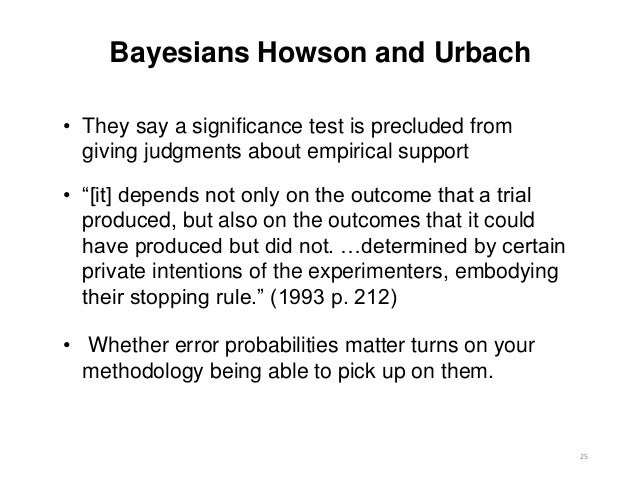 Bayesians Howson and Urbach

• They say a significance test is precluded from giving judgments about empirical support

• "[it] depends not only on the outcome that a trial produced, but also on the outcomes that it could have produced but did not. …determined by certain private intentions of the experimenters, embodying their stopping rule." (1993 p. 212)

• Whether error probabilities matter turns on your methodology being able to pick up on them.

25